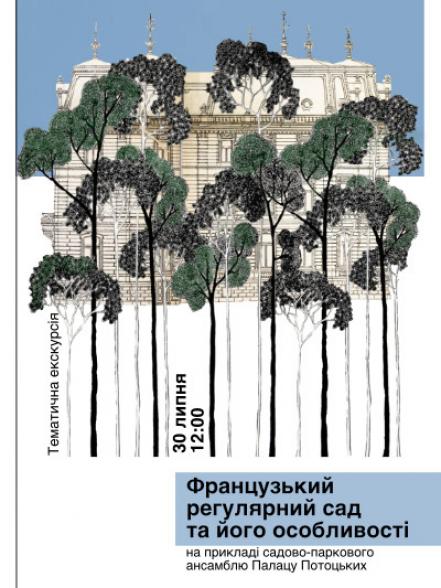 Тематична екскурсія

30 липня
12:00

Французький регулярний сад та його особливості

на прикладі садово-паркового ансамблю Палацу Потоцьких